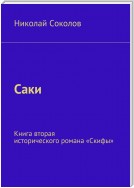 Николай Соколов

Саки

Книга вторая
исторического романа «Скифы»